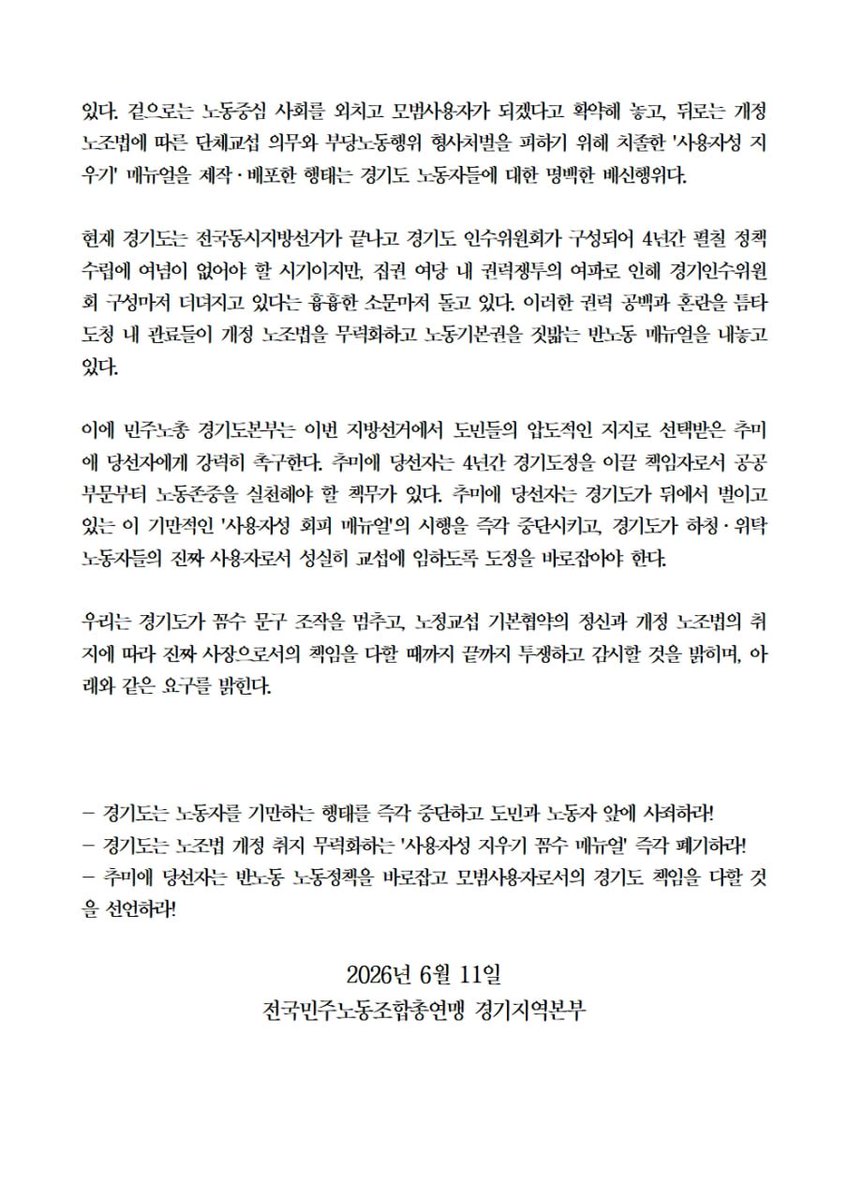 있다. 겉으로는 노동중심 사회를 외치고 모범사용자가 되겠다고 확약해 놓고, 뒤로는 개정 노조법에 따른 단체교섭 의무와 부당노동행위 형사처벌을 피하기 위해 치졸한 '사용자성 지우기' 매뉴얼을 제작·배포한 행태는 경기도 노동자들에 대한 명백한 배신행위다.

현재 경기도는 전국동시지방선거가 끝나고 경기도 인수위원회가 구성되어 4년간 펼칠 정책 수립에 여념이 없어야 할 시기이지만, 집권 여당 내 권력쟁투의 여파로 인해 경기인수위원회 구성마저 더뎌지고 있다는 흉흉한 소문마저 돌고 있다. 이러한 권력 공백과 혼란을 틈타 도청 내 관료들이 개정 노조법을 무력화하고 노동기본권을 짓밟는 반노동 매뉴얼을 내놓고 있다.

이에 민주노총 경기도본부는 이번 지방선거에서 도민들의 압도적인 지지로 선택받은 추미애 당선자에게 강력히 촉구한다. 추미애 당선자는 4년간 경기도정을 이끌 책임자로서 공공부문부터 노동존중을 실천해야 할 책무가 있다. 추미애 당선자는 경기도가 뒤에서 벌이고 있는 이 기만적인 '사용자성 회피 매뉴얼'의 시행을 즉각 중단시키고, 경기도가 하청·위탁 노동자들의 진짜 사용자로서 성실히 교섭에 임하도록 도정을 바로잡아야 한다.

우리는 경기도가 꼼수 문구 조작을 멈추고, 노정교섭 기본협약의 정신과 개정 노조법의 취지에 따라 진짜 사장으로서의 책임을 다할 때까지 끝까지 투쟁하고 감시할 것을 밝히며, 아래와 같은 요구를 밝힌다.

- 경기도는 노동자를 기만하는 행태를 즉각 중단하고 도민과 노동자 앞에 사죄하라!
- 경기도는 노조법 개정 취지 무력화하는 '사용자성 지우기 꼼수 매뉴얼' 즉각 폐기하라!
- 추미애 당선자는 반노동 노동정책을 바로잡고 모범사용자로서의 경기도 책임을 다할 것을 선언하라!

2026년 6월 11일
전국민주노동조합총연맹 경기지역본부